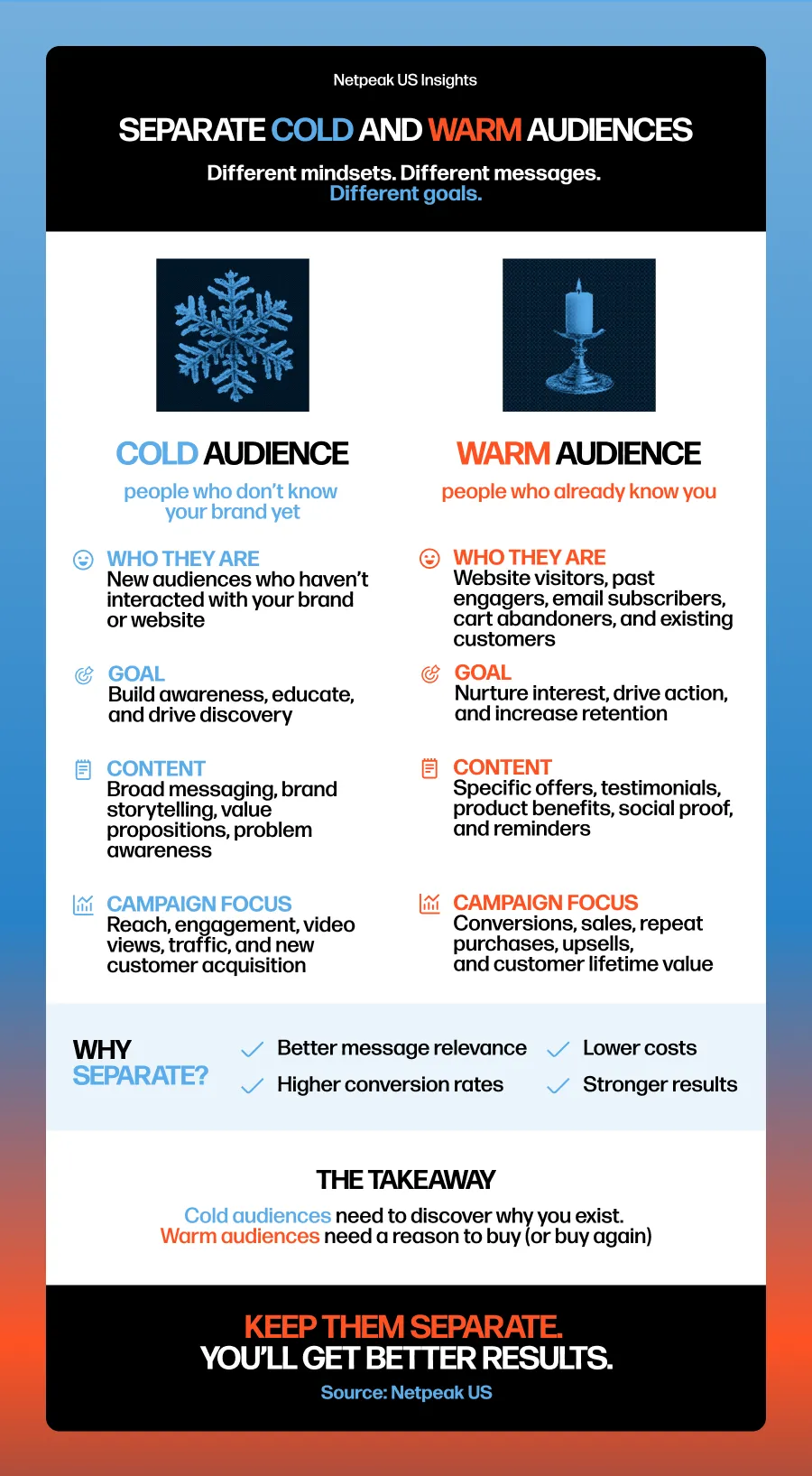 Netpeak US Insights

SEPARATE COLD AND WARM AUDIENCES

Different mindsets. Different messages. Different goals.

COLD AUDIENCE

people who don't know your brand yet

WHO THEY ARE
New audiences who haven't interacted with your brand or website

GOAL
Build awareness, educate, and drive discovery

CONTENT
Broad messaging, brand storytelling, value propositions, problem awareness

CAMPAIGN FOCUS
Reach, engagement, video views, traffic, and new customer acquisition

WARM AUDIENCE

people who already know you

WHO THEY ARE
Website visitors, past engagers, email subscribers, cart abandoners, and existing customers

GOAL
Nurture interest, drive action, and increase retention

CONTENT
Specific offers, testimonials, product benefits, social proof, and reminders

CAMPAIGN FOCUS
Conversions, sales, repeat purchases, upsells, and customer lifetime value

WHY SEPARATE?

Better message relevance

Higher conversion rates

Lower costs

Stronger results

THE TAKEAWAY

Cold audiences need to discover why you exist.
Warm audiences need a reason to buy (or buy again)

KEEP THEM SEPARATE.
YOU'LL GET BETTER RESULTS.

Source: Netpeak US